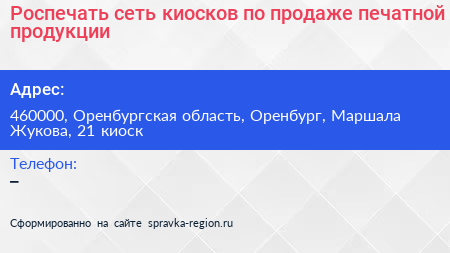 Роспечать сеть киосков по продаже печатной продукции

Адрес:

460000, Оренбургская область, Оренбург, Маршала Жукова, 21 киоск

Телефон:

–

Сформированно на сайте spravka-region.ru